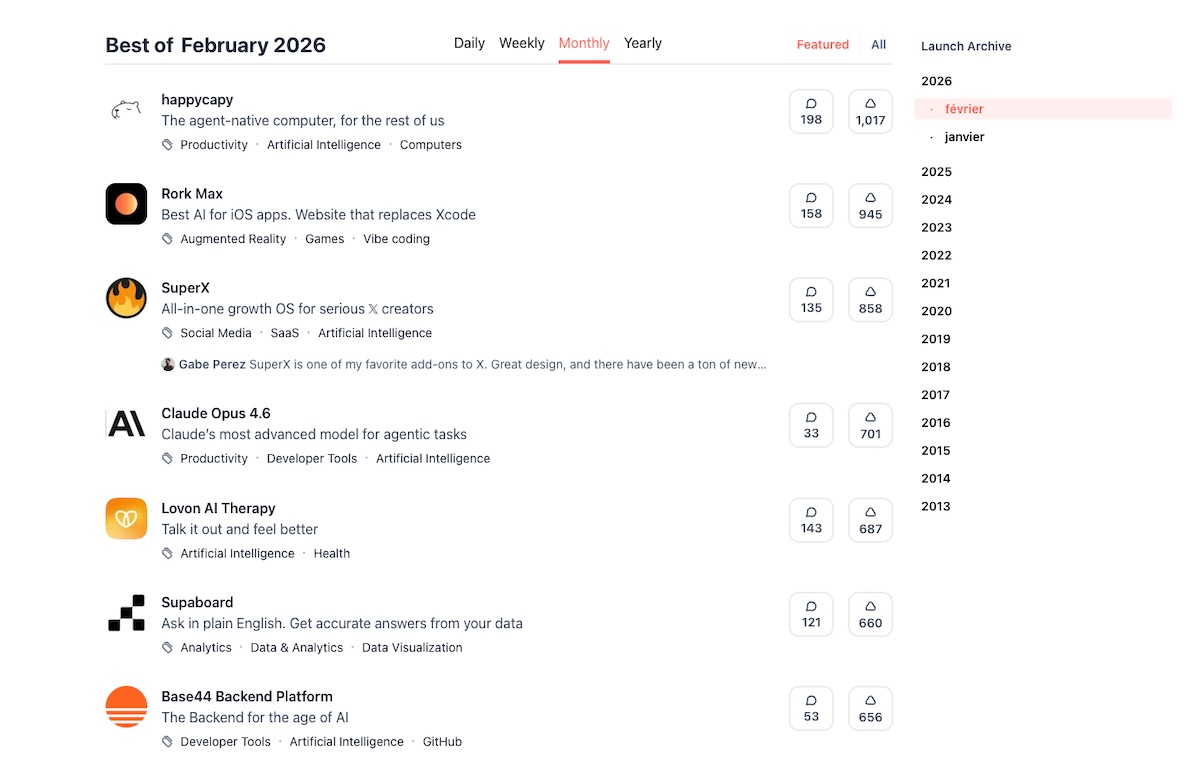 Best of February 2026

Daily Weekly Monthly Yearly

Featured All

happycapy
The agent-native computer, for the rest of us
Productivity · Artificial Intelligence · Computers
198
1,017

Rork Max
Best AI for iOS apps. Website that replaces Xcode
Augmented Reality · Games · Vibe coding
158
945

SuperX
All-in-one growth OS for serious 𝕏 creators
Social Media · SaaS · Artificial Intelligence
135
858

Gabe Perez SuperX is one of my favorite add-ons to X. Great design, and there have been a ton of new...

Claude Opus 4.6
Claude's most advanced model for agentic tasks
Productivity · Developer Tools · Artificial Intelligence
33
701

Lovon AI Therapy
Talk it out and feel better
Artificial Intelligence · Health
143
687

Supaboard
Ask in plain English. Get accurate answers from your data
Analytics · Data & Analytics · Data Visualization
121
660

Base44 Backend Platform
The Backend for the age of AI
Developer Tools · Artificial Intelligence · GitHub
53
656

Launch Archive

2026
· février
· janvier
2025
2024
2023
2022
2021
2020
2019
2018
2017
2016
2015
2014
2013